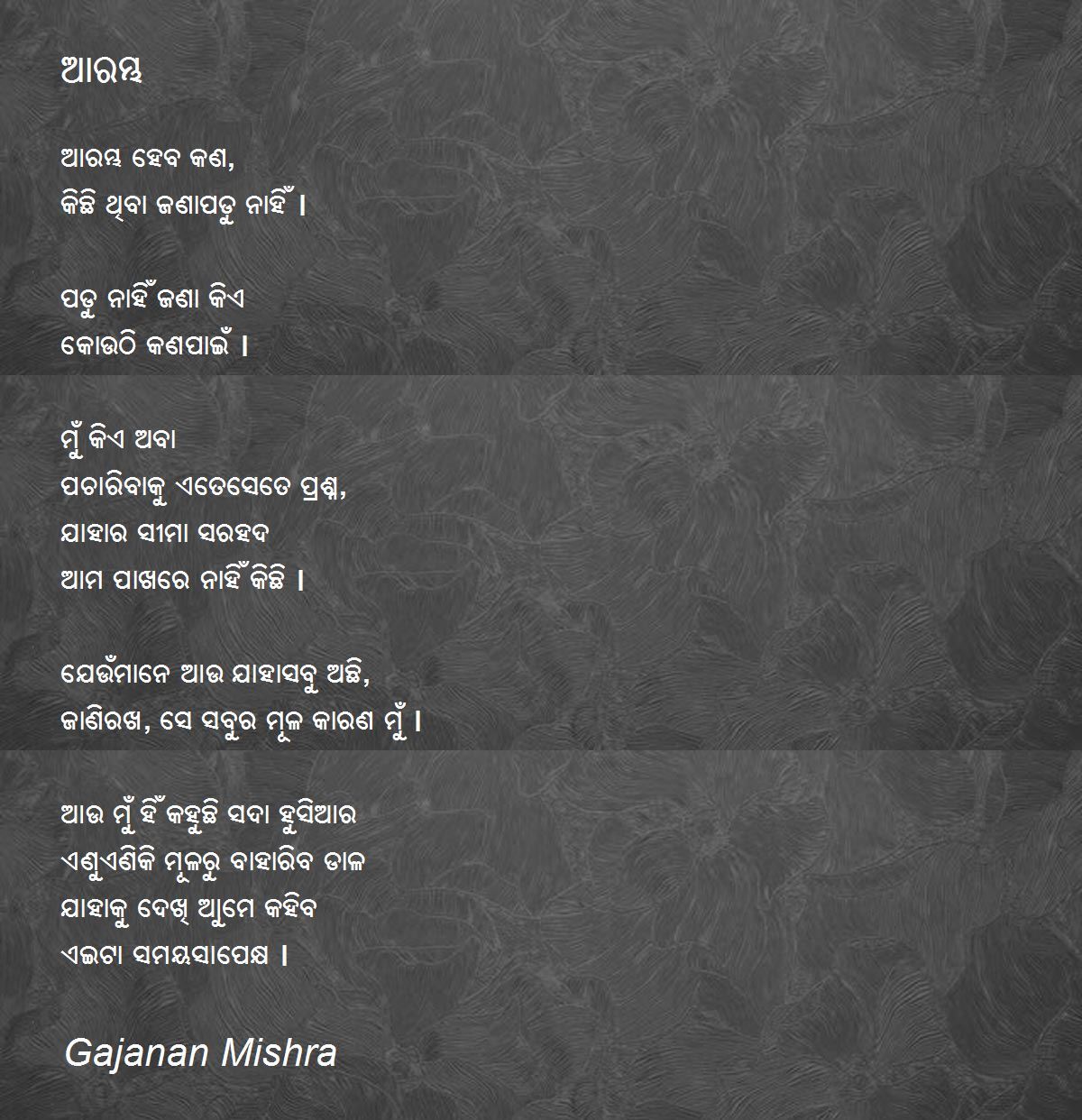 ଆରମ୍ଭ

ଆରମ୍ଭ ହେବ କଣ,
କିଛି ଥିବା ଜଣାପଡୁ ନାହିଁ ।

ପଡୁ ନାହିଁ ଜଣା କିଏ
କୋଉଠି କଣପାଇଁ ।

ମୁଁ କିଏ ଅବା
ପଚାରିବାକୁ ଏତେସେତେ ପ୍ରଶ୍ନ,
ଯାହାର ସୀମା ସରହଦ
ଆମ ପାଖରେ ନାହିଁ କିଛି ।

ଯେଉଁମାନେ ଆଉ ଯାହାସବୁ ଅଛି,
ଜାଣିରଖ, ସେ ସବୁର ମୂଳ କାରଣ ମୁଁ ।

ଆଉ ମୁଁ ହିଁ କହୁଛି ସଦା ହୁସିଆର
ଏଣୁଏଣିକି ମୂଳରୁ ବାହାରିବ ଡାଳ
ଯାହାକୁ ଦେଖି ଆମେ କହିବ
ଏଇଟା ସମୟସାପେକ୍ଷ ।

Gajanan Mishra